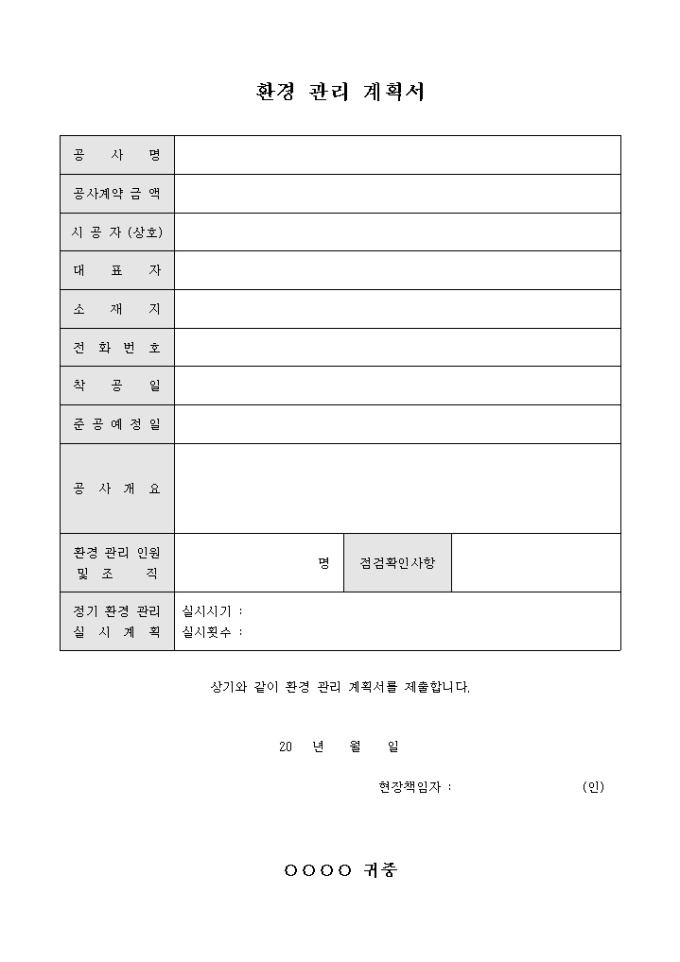 환경 관리 계획서

| 공 사 명 | | | |
|---|---|---|---|
| 공사계약 금 액 | | | |
| 시 공 자 (상호) | | | |
| 대 표 자 | | | |
| 소 재 지 | | | |
| 전 화 번 호 | | | |
| 착 공 일 | | | |
| 준 공 예 정 일 | | | |
| 공 사 개 요 | | | |
| 환경 관리 인원 및 조 직 | 명 | 점검확인사항 | |
| 정기 환경 관리 실 시 계 획 | 실시시기 : 실시횟수 : | | |

상기와 같이 환경 관리 계획서를 제출합니다.

20 년 월 일

현장책임자 : (인)

○○○○ 귀중